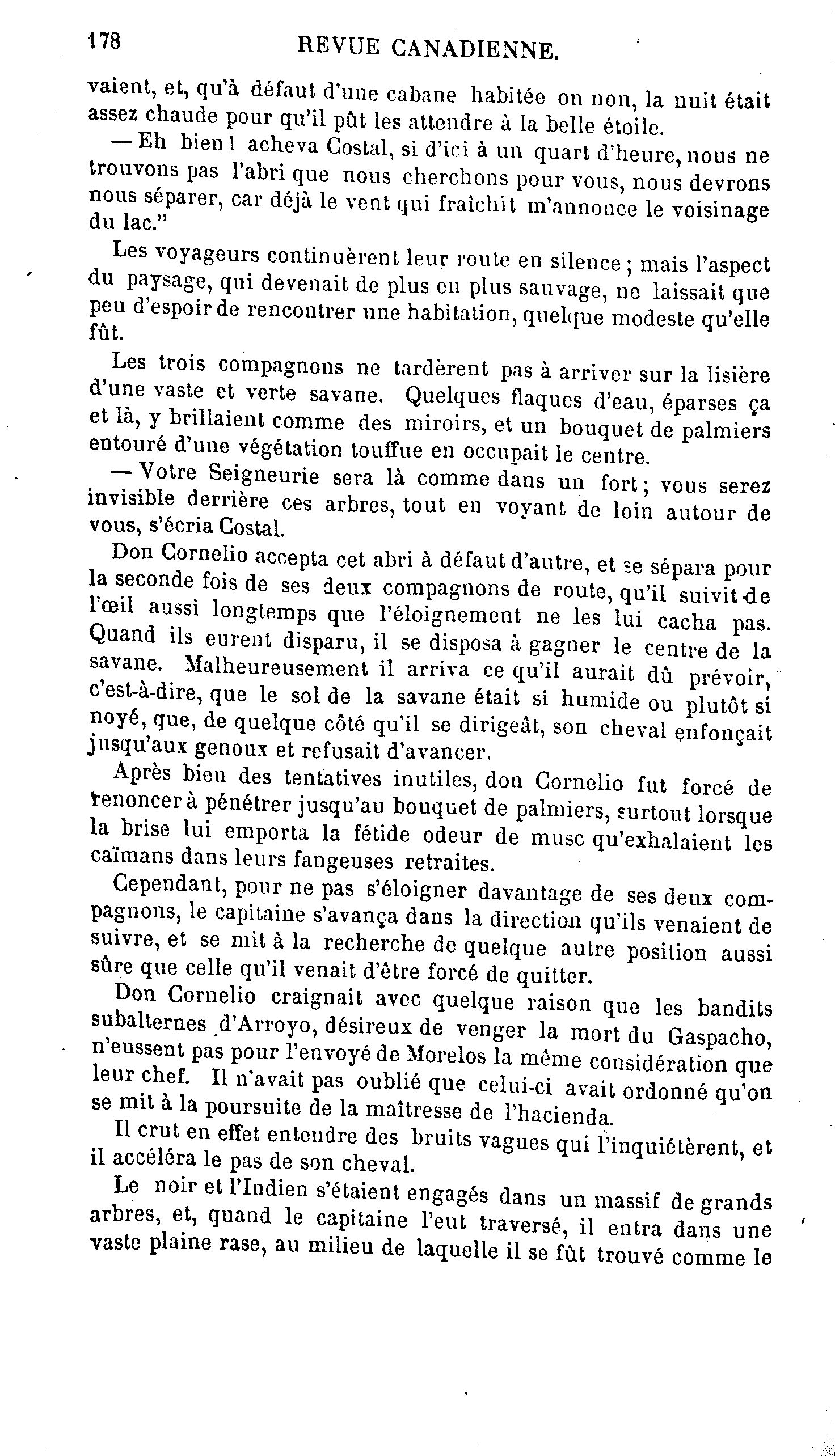 178 REVUE CANADIENNE.

vaient, et, qu'à défaut d'une cabane habitée ou non, la nuit était assez chaude pour qu'il pût les attendre à la belle étoile.

— Eh bien ! acheva Costal, si d'ici à un quart d'heure, nous ne trouvons pas l'abri que nous cherchons pour vous, nous devrons nous séparer, car déjà le vent qui fraîchit m'annonce le voisinage du lac."

Les voyageurs continuèrent leur route en silence ; mais l'aspect du paysage, qui devenait de plus en plus sauvage, ne laissait que peu d'espoir de rencontrer une habitation, quelque modeste qu'elle fût.

Les trois compagnons ne tardèrent pas à arriver sur la lisière d'une vaste et verte savane. Quelques flaques d'eau, éparses ça et là, y brillaient comme des miroirs, et un bouquet de palmiers entouré d'une végétation touffue en occupait le centre.

— Votre Seigneurie sera là comme dans un fort ; vous serez invisible derrière ces arbres, tout en voyant de loin autour de vous, s'écria Costal.

Don Cornelio accepta cet abri à défaut d'autre, et se sépara pour la seconde fois de ses deux compagnons de route, qu'il suivit de l'œil aussi longtemps que l'éloignement ne les lui cacha pas. Quand ils eurent disparu, il se disposa à gagner le centre de la savane. Malheureusement il arriva ce qu'il aurait dû prévoir, c'est-à-dire, que le sol de la savane était si humide ou plutôt si noyé, que, de quelque côté qu'il se dirigeât, son cheval enfonçait jusqu'aux genoux et refusait d'avancer.

Après bien des tentatives inutiles, don Cornelio fut forcé de renoncer à pénétrer jusqu'au bouquet de palmiers, surtout lorsque la brise lui emporta la fétide odeur de musc qu'exhalaient les caïmans dans leurs fangeuses retraites.

Cependant, pour ne pas s'éloigner davantage de ses deux compagnons, le capitaine s'avança dans la direction qu'ils venaient de suivre, et se mit à la recherche de quelque autre position aussi sûre que celle qu'il venait d'être forcé de quitter.

Don Cornelio craignait avec quelque raison que les bandits subalternes d'Arroyo, désireux de venger la mort du Gaspacho, n'eussent pas pour l'envoyé de Morelos la même considération que leur chef. Il n'avait pas oublié que celui-ci avait ordonné qu'on se mit à la poursuite de la maîtresse de l'hacienda.

Il crut en effet entendre des bruits vagues qui l'inquiétèrent, et il accéléra le pas de son cheval.

Le noir et l'Indien s'étaient engagés dans un massif de grands arbres, et, quand le capitaine l'eut traversé, il entra dans une vaste plaine rase, au milieu de laquelle il se fût trouvé comme le